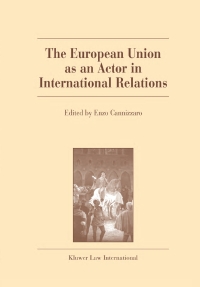 The European Union as an Actor in International Relations

Edited by Enzo Cannizzaro

Kluwer Law International